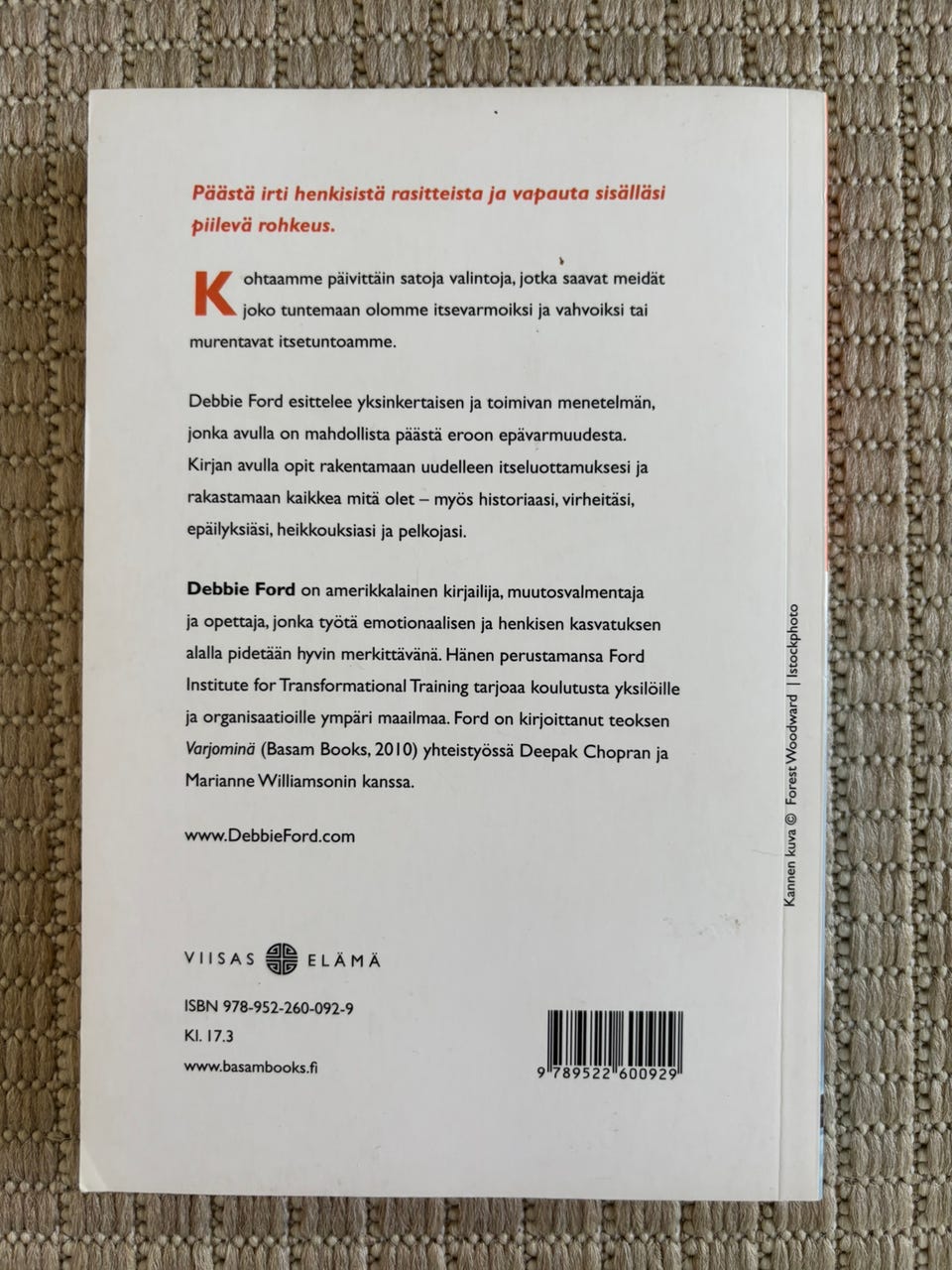 Päästä irti henkisistä rasitteista ja vapauta sisälläsi piilevä rohkeus.

Kohtaamme päivittäin satoja valintoja, jotka saavat meidät joko tuntemaan olomme itsevarmoiksi ja vahvoiksi tai murentavat itsetuntoamme.

Debbie Ford esittelee yksinkertaisen ja toimivan menetelmän, jonka avulla on mahdollista päästä eroon epävarmuudesta. Kirjan avulla opit rakentamaan uudelleen itseluottamuksesi ja rakastamaan kaikkea mitä olet – myös historiaasi, virheitäsi, epäilyksiäsi, heikkouksiasi ja pelkojasi.

Debbie Ford on amerikkalainen kirjailija, muutosvalmentaja ja opettaja, jonka työtä emotionaalisen ja henkisen kasvatuksen alalla pidetään hyvin merkittävänä. Hänen perustamansa Ford Institute for Transformational Training tarjoaa koulutusta yksilöille ja organisaatioille ympäri maailmaa. Ford on kirjoittanut teoksen Varjominä (Basam Books, 2010) yhteistyössä Deepak Chopran ja Marianne Williamsonin kanssa.

www.DebbieFord.com

VIISAS ELÄMÄ

ISBN 978-952-260-092-9
Kl. 17.3
www.basambooks.fi

9 789522 600929

Kannen kuva © Forest Woodward | Istockphoto